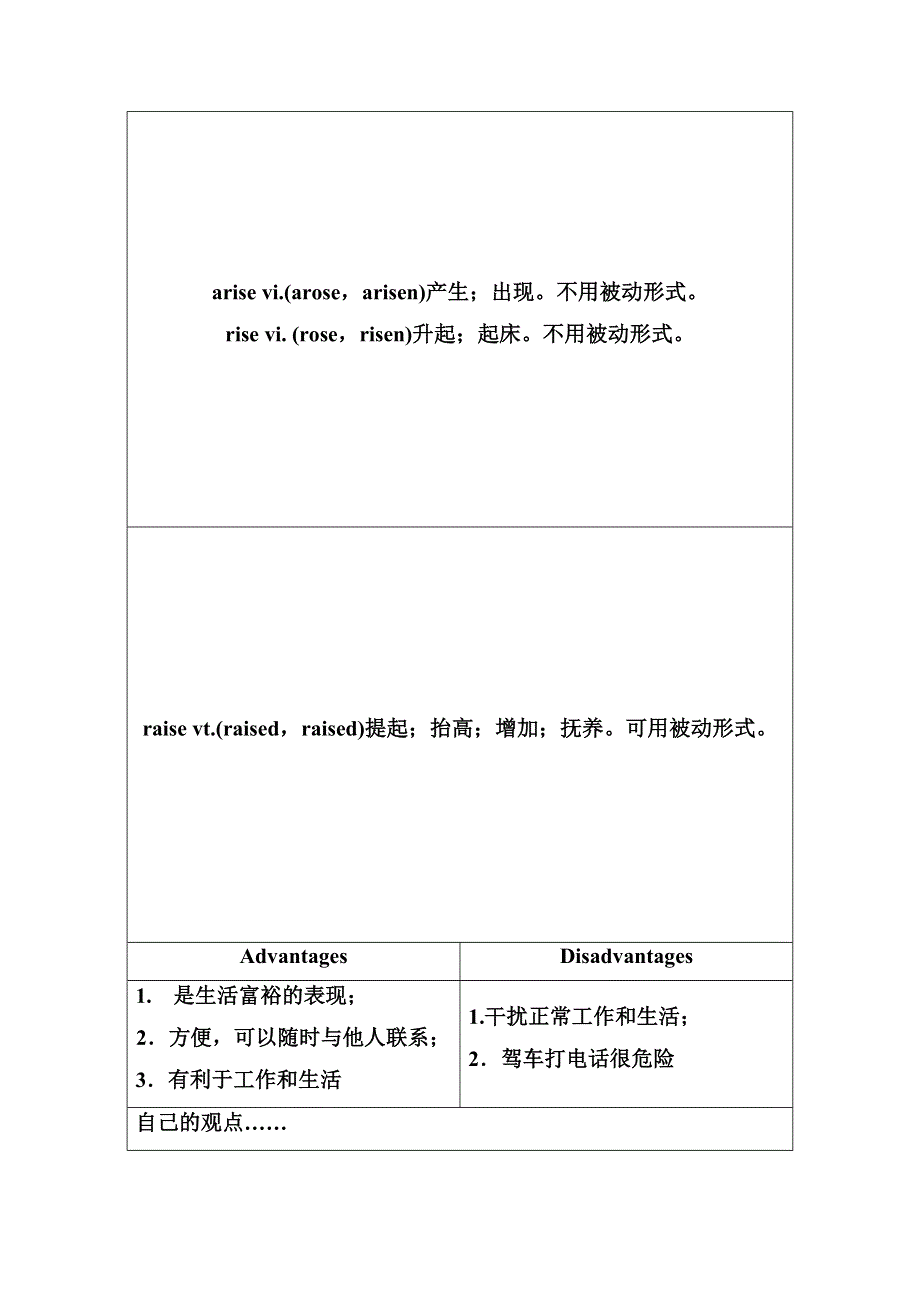 arise vi.(arose，arisen)产生；出现。不用被动形式。
rise vi. (rose，risen)升起；起床。不用被动形式。

raise vt.(raised，raised)提起；抬高；增加；抚养。可用被动形式。

| Advantages | Disadvantages |
|---|---|
| 1. 是生活富裕的表现；<br>2．方便，可以随时与他人联系；<br>3．有利于工作和生活 | 1.干扰正常工作和生活；<br>2．驾车打电话很危险 |
| 自己的观点…… | |